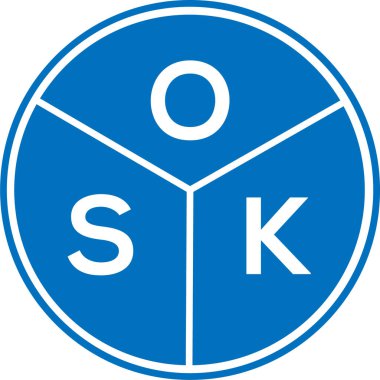 O
S K